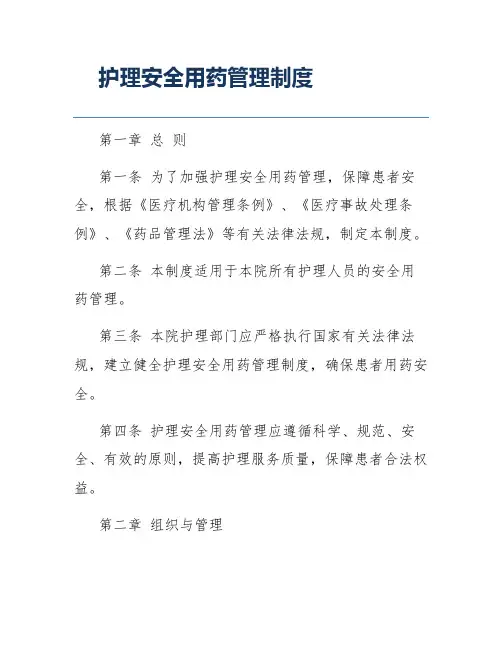 护理安全用药管理制度

第一章 总 则

第一条 为了加强护理安全用药管理，保障患者安全，根据《医疗机构管理条例》、《医疗事故处理条例》、《药品管理法》等有关法律法规，制定本制度。

第二条 本制度适用于本院所有护理人员的安全用药管理。

第三条 本院护理部门应严格执行国家有关法律法规，建立健全护理安全用药管理制度，确保患者用药安全。

第四条 护理安全用药管理应遵循科学、规范、安全、有效的原则，提高护理服务质量，保障患者合法权益。

第二章 组织与管理